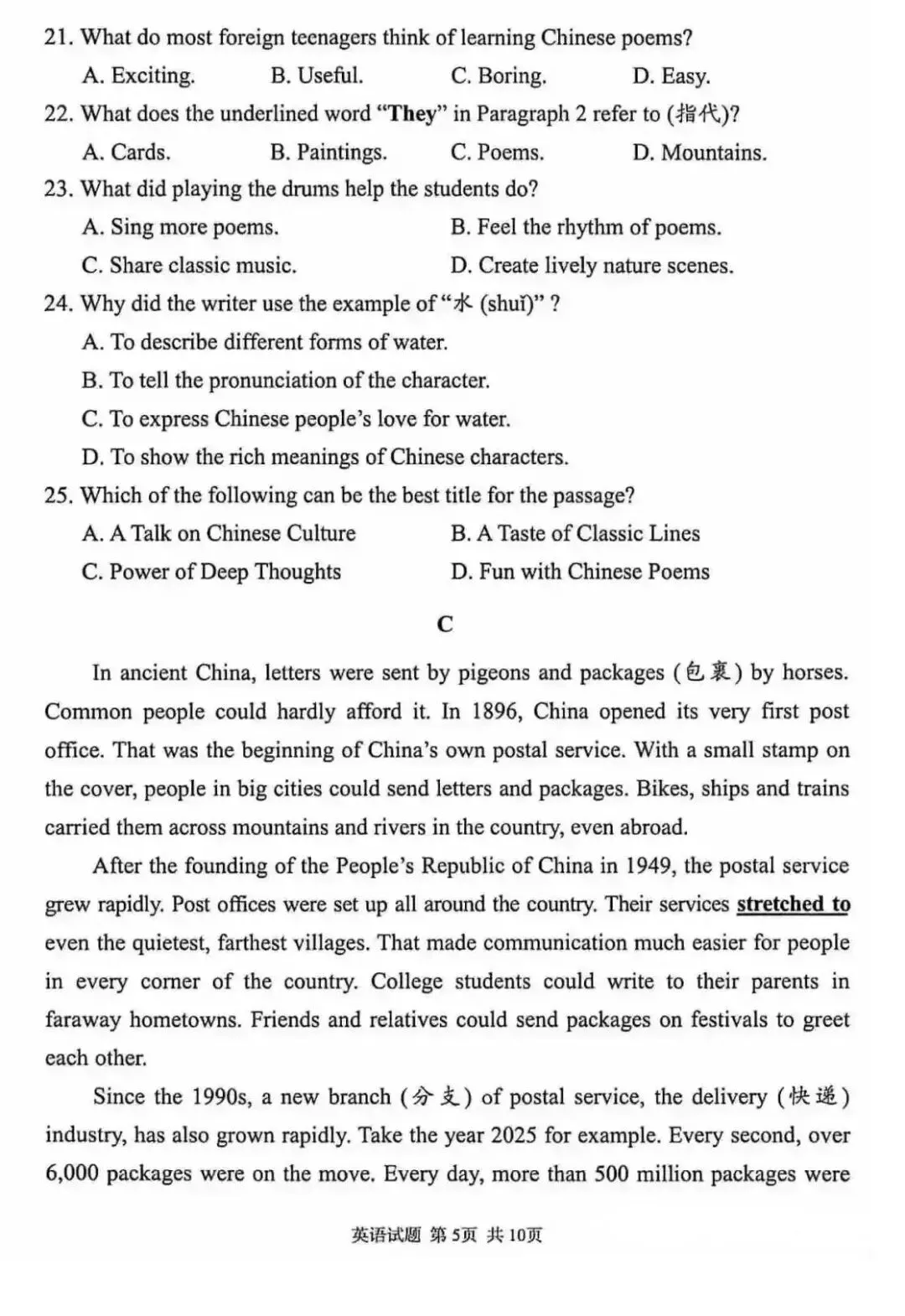 21. What do most foreign teenagers think of learning Chinese poems?

A. Exciting. B. Useful. C. Boring. D. Easy.

22. What does the underlined word "They" in Paragraph 2 refer to (指代)?

A. Cards. B. Paintings. C. Poems. D. Mountains.

23. What did playing the drums help the students do?

A. Sing more poems. B. Feel the rhythm of poems.

C. Share classic music. D. Create lively nature scenes.

24. Why did the writer use the example of "水 (shuǐ)" ?

A. To describe different forms of water.

B. To tell the pronunciation of the character.

C. To express Chinese people's love for water.

D. To show the rich meanings of Chinese characters.

25. Which of the following can be the best title for the passage?

A. A Talk on Chinese Culture B. A Taste of Classic Lines

C. Power of Deep Thoughts D. Fun with Chinese Poems

C

In ancient China, letters were sent by pigeons and packages (包裹) by horses. Common people could hardly afford it. In 1896, China opened its very first post office. That was the beginning of China's own postal service. With a small stamp on the cover, people in big cities could send letters and packages. Bikes, ships and trains carried them across mountains and rivers in the country, even abroad.

After the founding of the People's Republic of China in 1949, the postal service grew rapidly. Post offices were set up all around the country. Their services stretched to even the quietest, farthest villages. That made communication much easier for people in every corner of the country. College students could write to their parents in faraway hometowns. Friends and relatives could send packages on festivals to greet each other.

Since the 1990s, a new branch (分支) of postal service, the delivery (快递) industry, has also grown rapidly. Take the year 2025 for example. Every second, over 6,000 packages were on the move. Every day, more than 500 million packages were

英语试题 第5页 共10页